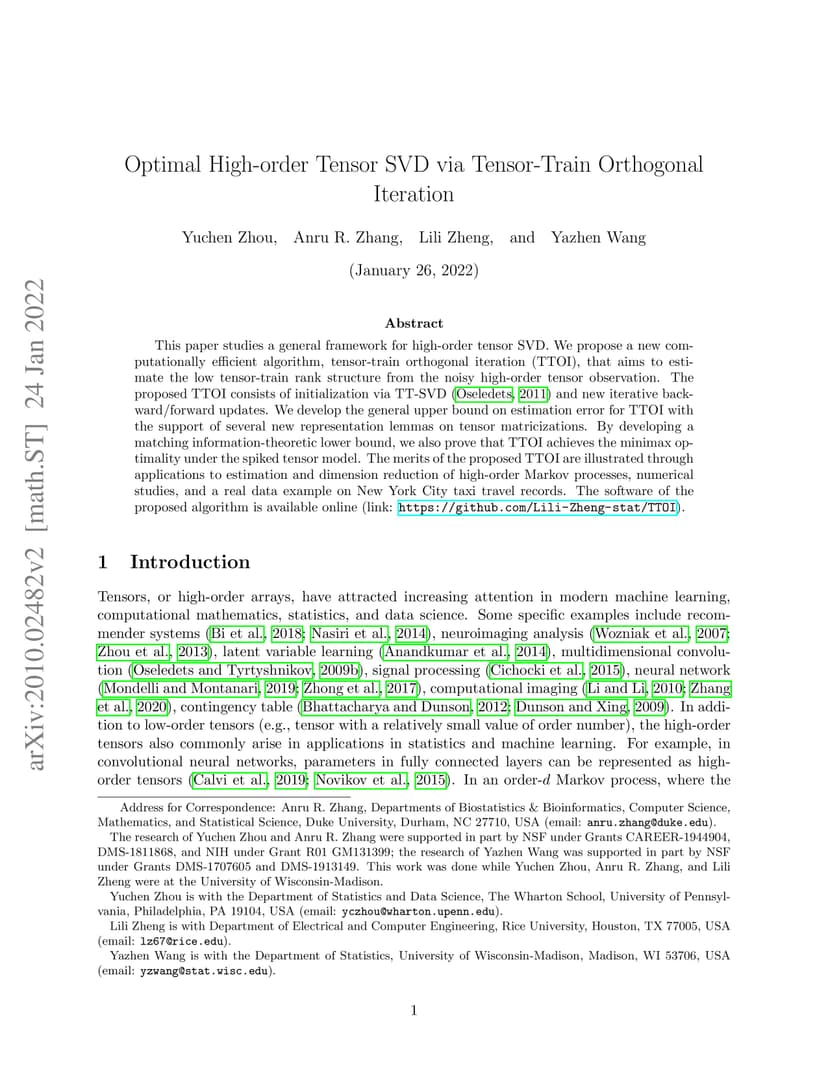 arXiv:2010.02482v2 [math.ST] 24 Jan 2022

Optimal High-order Tensor SVD via Tensor-Train Orthogonal Iteration

Yuchen Zhou, Anru R. Zhang, Lili Zheng, and Yazhen Wang

(January 26, 2022)

Abstract

This paper studies a general framework for high-order tensor SVD. We propose a new computationally efficient algorithm, tensor-train orthogonal iteration (TTOI), that aims to estimate the low tensor-train rank structure from the noisy high-order tensor observation. The proposed TTOI consists of initialization via TT-SVD (Oseledets, 2011) and new iterative backward/forward updates. We develop the general upper bound on estimation error for TTOI with the support of several new representation lemmas on tensor matricizations. By developing a matching information-theoretic lower bound, we also prove that TTOI achieves the minimax optimality under the spiked tensor model. The merits of the proposed TTOI are illustrated through applications to estimation and dimension reduction of high-order Markov processes, numerical studies, and a real data example on New York City taxi travel records. The software of the proposed algorithm is available online (link: https://github.com/Lili-Zheng-stat/TTOI).

1 Introduction

Tensors, or high-order arrays, have attracted increasing attention in modern machine learning, computational mathematics, statistics, and data science. Some specific examples include recommender systems (Bi et al., 2018; Nasiri et al., 2014), neuroimaging analysis (Wozniak et al., 2007; Zhou et al., 2013), latent variable learning (Anandkumar et al., 2014), multidimensional convolution (Oseledets and Tyrtyshnikov, 2009b), signal processing (Cichocki et al., 2015), neural network (Mondelli and Montanari, 2019; Zhong et al., 2017), computational imaging (Li and Li, 2010; Zhang et al., 2020), contingency table (Bhattacharya and Dunson, 2012; Dunson and Xing, 2009). In addition to low-order tensors (e.g., tensor with a relatively small value of order number), the high-order tensors also commonly arise in applications in statistics and machine learning. For example, in convolutional neural networks, parameters in fully connected layers can be represented as high-order tensors (Calvi et al., 2019; Novikov et al., 2015). In an order-$d$ Markov process, where the

Address for Correspondence: Anru R. Zhang, Departments of Biostatistics & Bioinformatics, Computer Science, Mathematics, and Statistical Science, Duke University, Durham, NC 27710, USA (email: anru.zhang@duke.edu).

The research of Yuchen Zhou and Anru R. Zhang were supported in part by NSF under Grants CAREER-1944904, DMS-1811868, and NIH under Grant R01 GM131399; the research of Yazhen Wang was supported in part by NSF under Grants DMS-1707605 and DMS-1913149. This work was done while Yuchen Zhou, Anru R. Zhang, and Lili Zheng were at the University of Wisconsin-Madison.

Yuchen Zhou is with the Department of Statistics and Data Science, The Wharton School, University of Pennsylvania, Philadelphia, PA 19104, USA (email: yczhou@wharton.upenn.edu).

Lili Zheng is with Department of Electrical and Computer Engineering, Rice University, Houston, TX 77005, USA (email: lz67@rice.edu).

Yazhen Wang is with the Department of Statistics, University of Wisconsin-Madison, Madison, WI 53706, USA (email: yzwang@stat.wisc.edu).

1